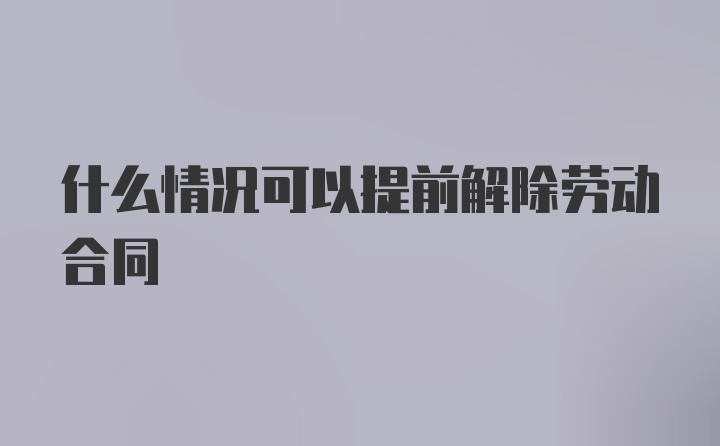 什么情况可以提前解除劳动合同